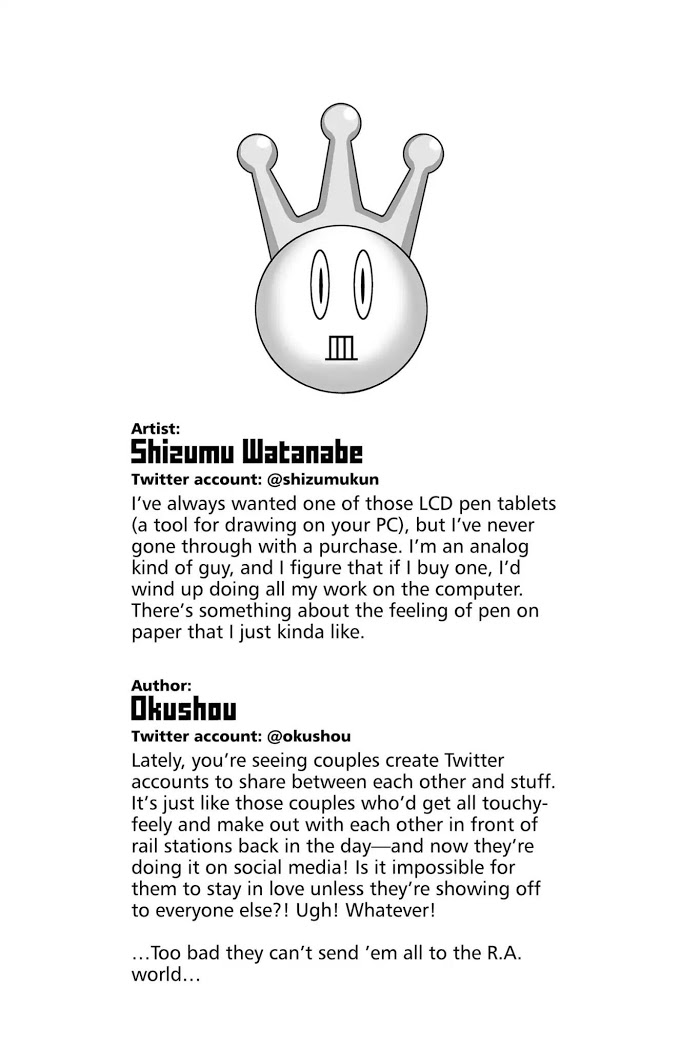 Artist:
Shizumu Watanabe
Twitter account: @shizumukun
I've always wanted one of those LCD pen tablets (a tool for drawing on your PC), but I've never gone through with a purchase. I'm an analog kind of guy, and I figure that if I buy one, I'd wind up doing all my work on the computer. There's something about the feeling of pen on paper that I just kinda like.

Author:
Okushou
Twitter account: @okushou
Lately, you're seeing couples create Twitter accounts to share between each other and stuff. It's just like those couples who'd get all touchy-feely and make out with each other in front of rail stations back in the day—and now they're doing it on social media! Is it impossible for them to stay in love unless they're showing off to everyone else?! Ugh! Whatever!

…Too bad they can't send 'em all to the R.A. world…